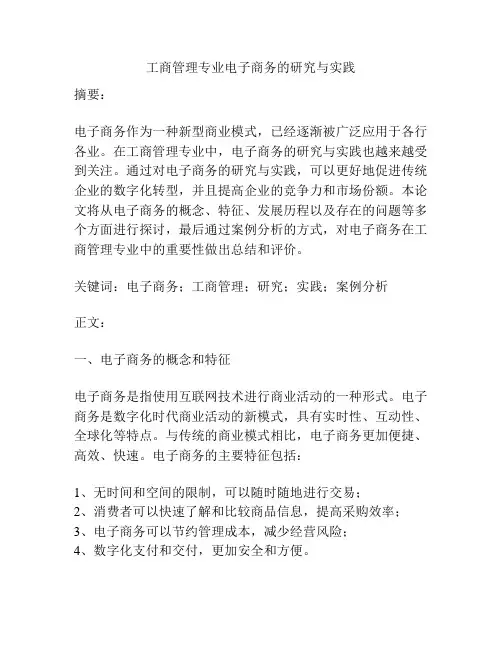 工商管理专业电子商务的研究与实践

摘要：

电子商务作为一种新型商业模式，已经逐渐被广泛应用于各行各业。在工商管理专业中，电子商务的研究与实践也越来越受到关注。通过对电子商务的研究与实践，可以更好地促进传统企业的数字化转型，并且提高企业的竞争力和市场份额。本论文将从电子商务的概念、特征、发展历程以及存在的问题等多个方面进行探讨，最后通过案例分析的方式，对电子商务在工商管理专业中的重要性做出总结和评价。

关键词：电子商务；工商管理；研究；实践；案例分析

正文：

一、电子商务的概念和特征

电子商务是指使用互联网技术进行商业活动的一种形式。电子商务是数字化时代商业活动的新模式，具有实时性、互动性、全球化等特点。与传统的商业模式相比，电子商务更加便捷、高效、快速。电子商务的主要特征包括：

1、无时间和空间的限制，可以随时随地进行交易；
2、消费者可以快速了解和比较商品信息，提高采购效率；
3、电子商务可以节约管理成本，减少经营风险；
4、数字化支付和交付，更加安全和方便。